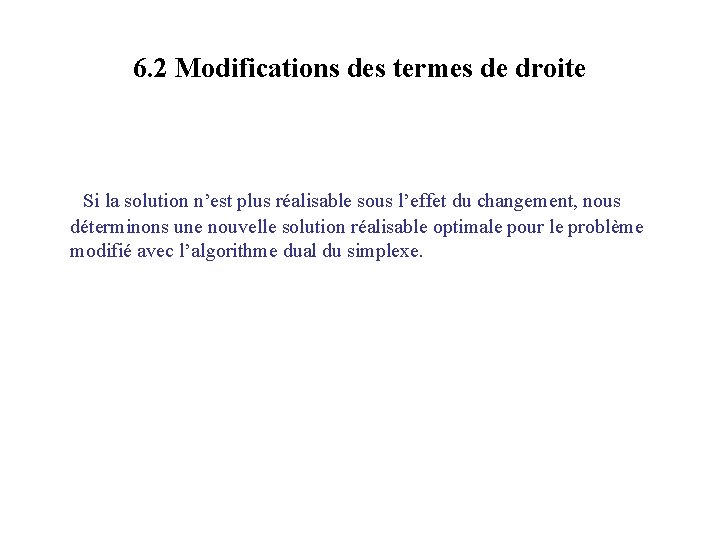 6.2 Modifications des termes de droite

Si la solution n’est plus réalisable sous l’effet du changement, nous déterminons une nouvelle solution réalisable optimale pour le problème modifié avec l’algorithme dual du simplexe.